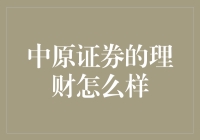 中原证券的理财怎么样